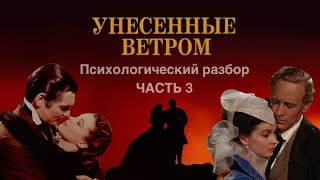 УНЕСЕННЫЕ ВЕТРОМ
Психологический разбор
ЧАСТЬ 3